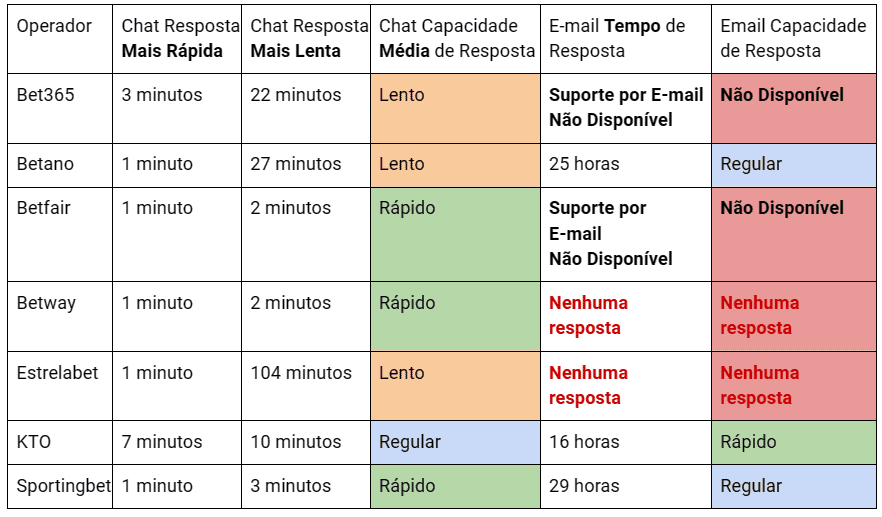 | Operador | Chat Resposta Mais Rápida | Chat Resposta Mais Lenta | Chat Capacidade Média de Resposta | E-mail Tempo de Resposta | Email Capacidade de Resposta |
|---|---|---|---|---|---|
| Bet365 | 3 minutos | 22 minutos | Lento | Suporte por E-mail Não Disponível | Não Disponível |
| Betano | 1 minuto | 27 minutos | Lento | 25 horas | Regular |
| Betfair | 1 minuto | 2 minutos | Rápido | Suporte por E-mail Não Disponível | Não Disponível |
| Betway | 1 minuto | 2 minutos | Rápido | Nenhuma resposta | Nenhuma resposta |
| Estrelabet | 1 minuto | 104 minutos | Lento | Nenhuma resposta | Nenhuma resposta |
| KTO | 7 minutos | 10 minutos | Regular | 16 horas | Rápido |
| Sportingbet | 1 minuto | 3 minutos | Rápido | 29 horas | Regular |